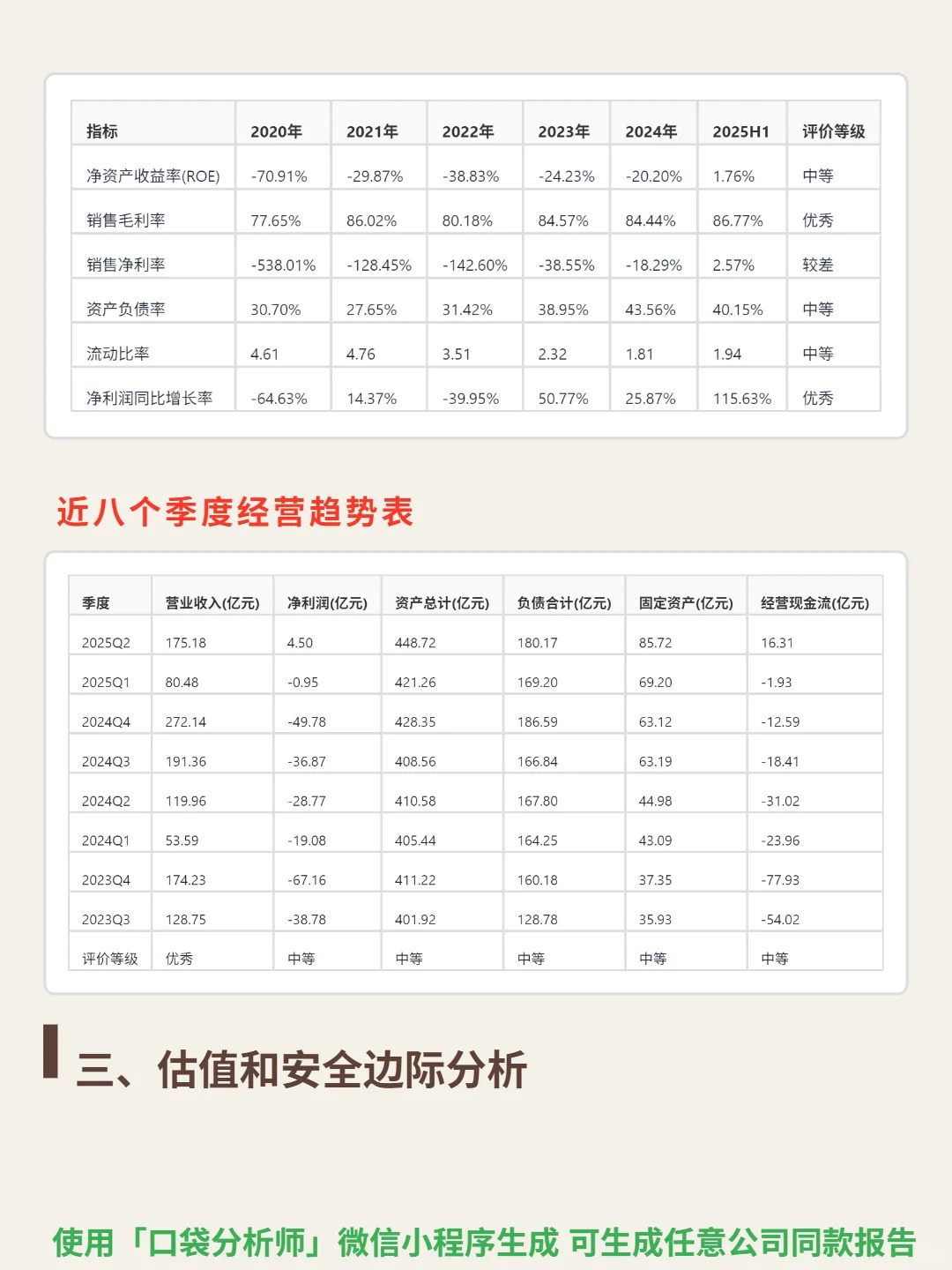 | 指标 | 2020年 | 2021年 | 2022年 | 2023年 | 2024年 | 2025H1 | 评价等级 |
|---|---|---|---|---|---|---|---|
| 净资产收益率(ROE) | -70.91% | -29.87% | -38.83% | -24.23% | -20.20% | 1.76% | 中等 |
| 销售毛利率 | 77.65% | 86.02% | 80.18% | 84.57% | 84.44% | 86.77% | 优秀 |
| 销售净利率 | -538.01% | -128.45% | -142.60% | -38.55% | -18.29% | 2.57% | 较差 |
| 资产负债率 | 30.70% | 27.65% | 31.42% | 38.95% | 43.56% | 40.15% | 中等 |
| 流动比率 | 4.61 | 4.76 | 3.51 | 2.32 | 1.81 | 1.94 | 中等 |
| 净利润同比增长率 | -64.63% | 14.37% | -39.95% | 50.77% | 25.87% | 115.63% | 优秀 |

近八个季度经营趋势表

| 季度 | 营业收入(亿元) | 净利润(亿元) | 资产总计(亿元) | 负债合计(亿元) | 固定资产(亿元) | 经营现金流(亿元) |
|---|---|---|---|---|---|---|
| 2025Q2 | 175.18 | 4.50 | 448.72 | 180.17 | 85.72 | 16.31 |
| 2025Q1 | 80.48 | -0.95 | 421.26 | 169.20 | 69.20 | -1.93 |
| 2024Q4 | 272.14 | -49.78 | 428.35 | 186.59 | 63.12 | -12.59 |
| 2024Q3 | 191.36 | -36.87 | 408.56 | 166.84 | 63.19 | -18.41 |
| 2024Q2 | 119.96 | -28.77 | 410.58 | 167.80 | 44.98 | -31.02 |
| 2024Q1 | 53.59 | -19.08 | 405.44 | 164.25 | 43.09 | -23.96 |
| 2023Q4 | 174.23 | -67.16 | 411.22 | 160.18 | 37.35 | -77.93 |
| 2023Q3 | 128.75 | -38.78 | 401.92 | 128.78 | 35.93 | -54.02 |
| 评价等级 | 优秀 | 中等 | 中等 | 中等 | 中等 | 中等 |

三、估值和安全边际分析

使用「口袋分析师」微信小程序生成 可生成任意公司同款报告